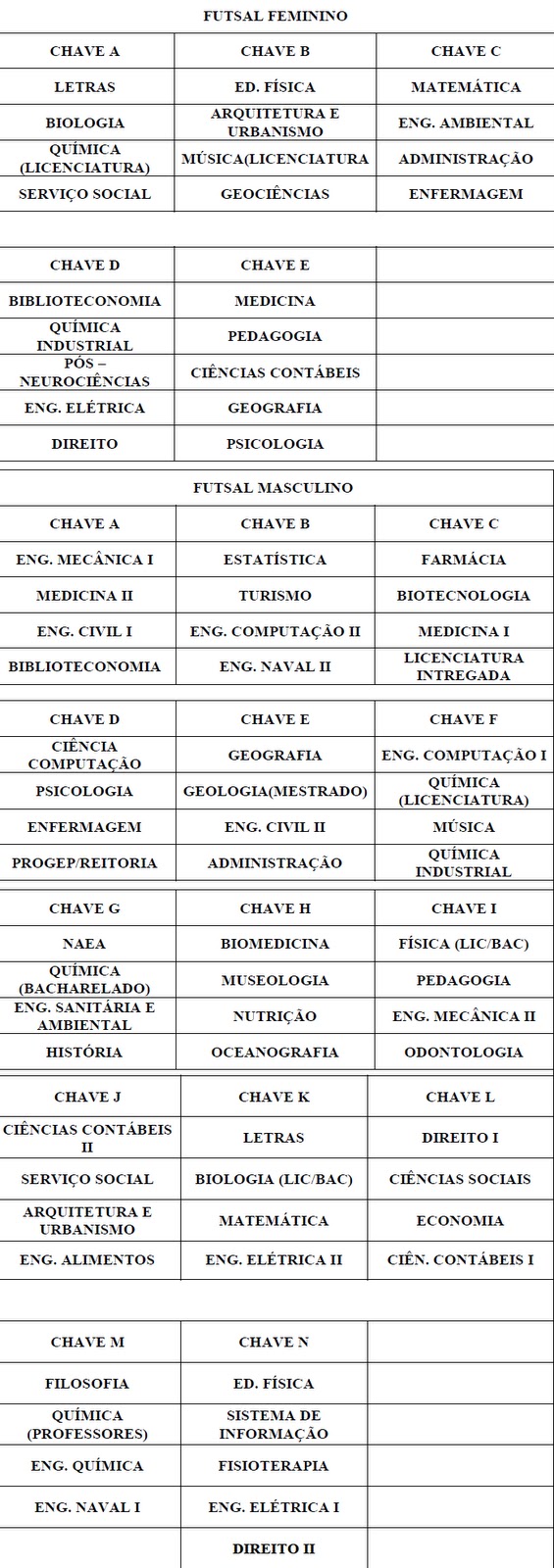 FUTSAL FEMININO

| CHAVE A | CHAVE B | CHAVE C |
|---|---|---|
| LETRAS | ED. FÍSICA | MATEMÁTICA |
| BIOLOGIA | ARQUITETURA E URBANISMO | ENG. AMBIENTAL |
| QUÍMICA (LICENCIATURA) | MÚSICA(LICENCIATURA | ADMINISTRAÇÃO |
| SERVIÇO SOCIAL | GEOCIÊNCIAS | ENFERMAGEM |

| CHAVE D | CHAVE E | |
|---|---|---|
| BIBLIOTECONOMIA | MEDICINA | |
| QUÍMICA INDUSTRIAL | PEDAGOGIA | |
| PÓS – NEUROCIÊNCIAS | CIÊNCIAS CONTÁBEIS | |
| ENG. ELÉTRICA | GEOGRAFIA | |
| DIREITO | PSICOLOGIA | |

FUTSAL MASCULINO

| CHAVE A | CHAVE B | CHAVE C |
|---|---|---|
| ENG. MECÂNICA I | ESTATÍSTICA | FARMÁCIA |
| MEDICINA II | TURISMO | BIOTECNOLOGIA |
| ENG. CIVIL I | ENG. COMPUTAÇÃO II | MEDICINA I |
| BIBLIOTECONOMIA | ENG. NAVAL II | LICENCIATURA INTREGADA |

| CHAVE D | CHAVE E | CHAVE F |
|---|---|---|
| CIÊNCIA COMPUTAÇÃO | GEOGRAFIA | ENG. COMPUTAÇÃO I |
| PSICOLOGIA | GEOLOGIA(MESTRADO) | QUÍMICA (LICENCIATURA) |
| ENFERMAGEM | ENG. CIVIL II | MÚSICA |
| PROGEP/REITORIA | ADMINISTRAÇÃO | QUÍMICA INDUSTRIAL |

| CHAVE G | CHAVE H | CHAVE I |
|---|---|---|
| NAEA | BIOMEDICINA | FÍSICA (LIC/BAC) |
| QUÍMICA (BACHARELADO) | MUSEOLOGIA | PEDAGOGIA |
| ENG. SANITÁRIA E AMBIENTAL | NUTRIÇÃO | ENG. MECÂNICA II |
| HISTÓRIA | OCEANOGRAFIA | ODONTOLOGIA |

| CHAVE J | CHAVE K | CHAVE L |
|---|---|---|
| CIÊNCIAS CONTÁBEIS II | LETRAS | DIREITO I |
| SERVIÇO SOCIAL | BIOLOGIA (LIC/BAC) | CIÊNCIAS SOCIAIS |
| ARQUITETURA E URBANISMO | MATEMÁTICA | ECONOMIA |
| ENG. ALIMENTOS | ENG. ELÉTRICA II | CIÊN. CONTÁBEIS I |

| CHAVE M | CHAVE N | |
|---|---|---|
| FILOSOFIA | ED. FÍSICA | |
| QUÍMICA (PROFESSORES) | SISTEMA DE INFORMAÇÃO | |
| ENG. QUÍMICA | FISIOTERAPIA | |
| ENG. NAVAL I | ENG. ELÉTRICA I | |
| | DIREITO II | |